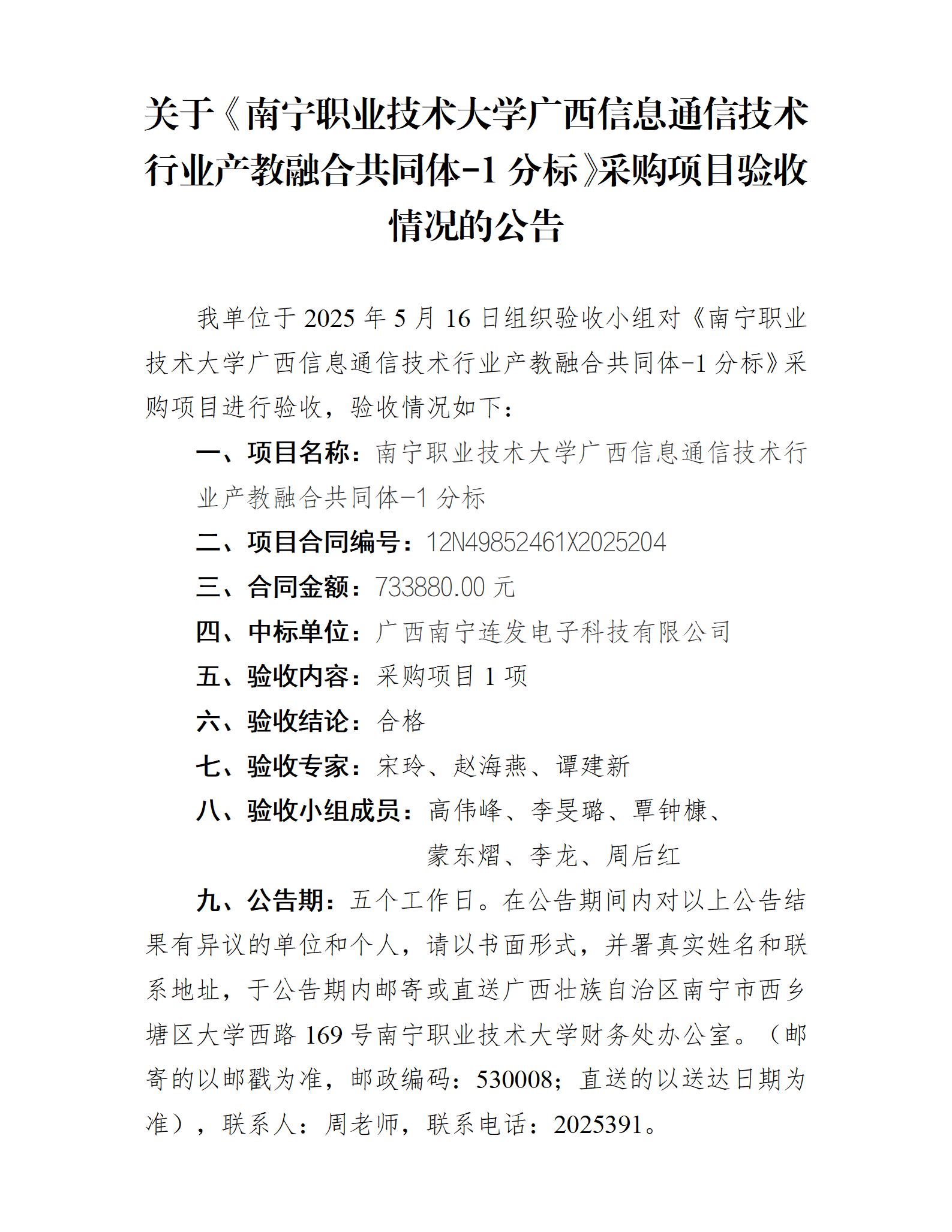 关于《南宁职业技术大学广西信息通信技术行业产教融合共同体-1 分标》采购项目验收情况的公告

我单位于 2025 年 5 月 16 日组织验收小组对《南宁职业技术大学广西信息通信技术行业产教融合共同体-1 分标》采购项目进行验收，验收情况如下：

一、项目名称：南宁职业技术大学广西信息通信技术行业产教融合共同体-1 分标

二、项目合同编号：12N49852461X2025204

三、合同金额：733880.00 元

四、中标单位：广西南宁连发电子科技有限公司

五、验收内容：采购项目 1 项

六、验收结论：合格

七、验收专家：宋玲、赵海燕、谭建新

八、验收小组成员：高伟峰、李旻璐、覃钟槺、蒙东熠、李龙、周后红

九、公告期：五个工作日。在公告期间内对以上公告结果有异议的单位和个人，请以书面形式，并署真实姓名和联系地址，于公告期内邮寄或直送广西壮族自治区南宁市西乡塘区大学西路 169 号南宁职业技术大学财务处办公室。（邮寄的以邮戳为准，邮政编码：530008；直送的以送达日期为准），联系人：周老师，联系电话：2025391。